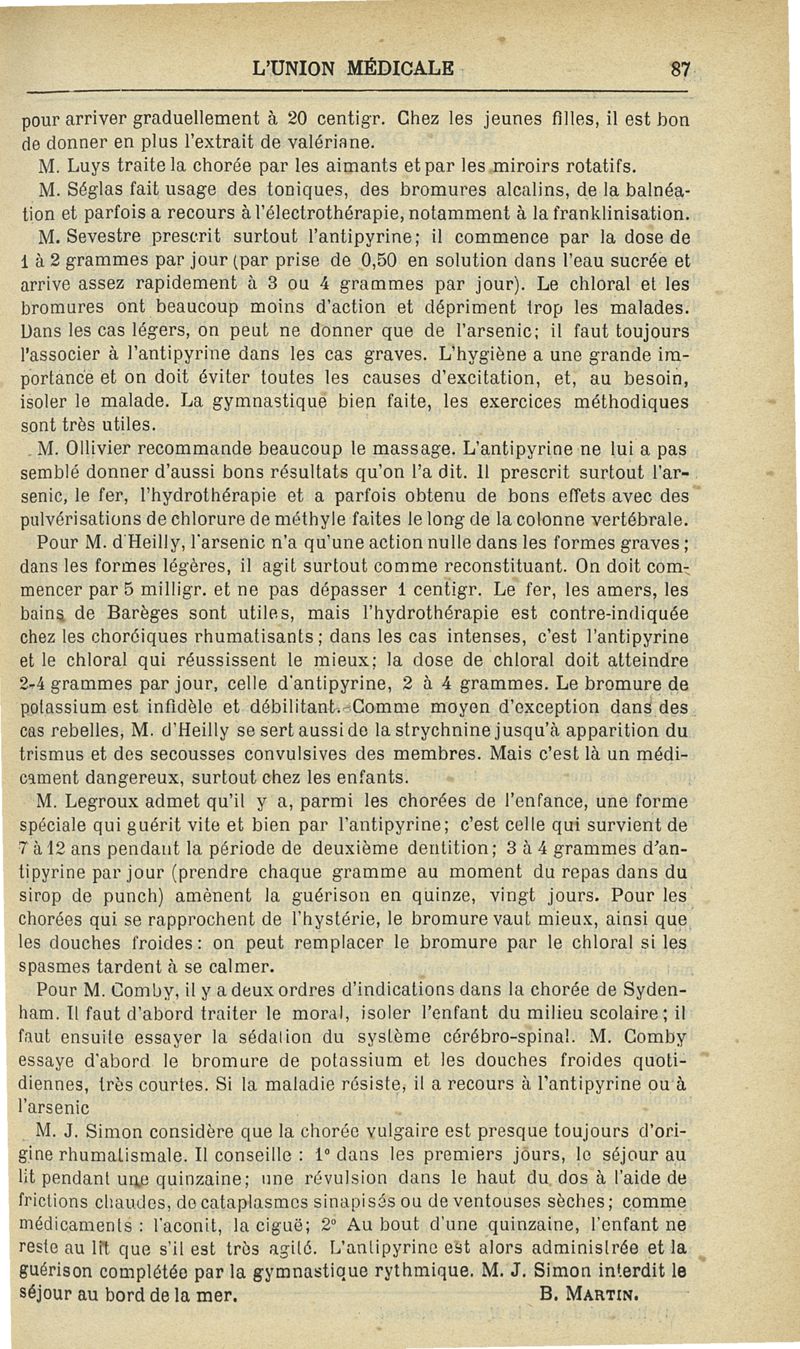 L'UNION MÉDICALE 87

pour arriver graduellement à 20 centigr. Chez les jeunes filles, il est bon de donner en plus l'extrait de valériane.

M. Luys traite la chorée par les aimants et par les miroirs rotatifs.

M. Séglas fait usage des toniques, des bromures alcalins, de la balnéation et parfois a recours à l'électrothérapie, notamment à la franklinisation.

M. Sevestre prescrit surtout l'antipyrine; il commence par la dose de 1 à 2 grammes par jour (par prise de 0,50 en solution dans l'eau sucrée et arrive assez rapidement à 3 ou 4 grammes par jour). Le chloral et les bromures ont beaucoup moins d'action et dépriment trop les malades. Dans les cas légers, on peut ne donner que de l'arsenic; il faut toujours l'associer à l'antipyrine dans les cas graves. L'hygiène a une grande importance et on doit éviter toutes les causes d'excitation, et, au besoin, isoler le malade. La gymnastique bien faite, les exercices méthodiques sont très utiles.

M. Ollivier recommande beaucoup le massage. L'antipyrine ne lui a pas semblé donner d'aussi bons résultats qu'on l'a dit. Il prescrit surtout l'arsenic, le fer, l'hydrothérapie et a parfois obtenu de bons effets avec des pulvérisations de chlorure de méthyle faites le long de la colonne vertébrale.

Pour M. d'Heilly, l'arsenic n'a qu'une action nulle dans les formes graves; dans les formes légères, il agit surtout comme reconstituant. On doit commencer par 5 milligr. et ne pas dépasser 1 centigr. Le fer, les amers, les bains de Barèges sont utiles, mais l'hydrothérapie est contre-indiquée chez les choréiques rhumatisants; dans les cas intenses, c'est l'antipyrine et le chloral qui réussissent le mieux; la dose de chloral doit atteindre 2-4 grammes par jour, celle d'antipyrine, 2 à 4 grammes. Le bromure de potassium est infidèle et débilitant. Comme moyen d'exception dans des cas rebelles, M. d'Heilly se sert aussi de la strychnine jusqu'à apparition du trismus et des secousses convulsives des membres. Mais c'est là un médicament dangereux, surtout chez les enfants.

M. Legroux admet qu'il y a, parmi les chorées de l'enfance, une forme spéciale qui guérit vite et bien par l'antipyrine; c'est celle qui survient de 7 à 12 ans pendant la période de deuxième dentition; 3 à 4 grammes d'antipyrine par jour (prendre chaque gramme au moment du repas dans du sirop de punch) amènent la guérison en quinze, vingt jours. Pour les chorées qui se rapprochent de l'hystérie, le bromure vaut mieux, ainsi que les douches froides: on peut remplacer le bromure par le chloral si les spasmes tardent à se calmer.

Pour M. Comby, il y a deux ordres d'indications dans la chorée de Sydenham. Il faut d'abord traiter le moral, isoler l'enfant du milieu scolaire; il faut ensuite essayer la sédation du système cérébro-spinal. M. Comby essaye d'abord le bromure de potassium et les douches froides quotidiennes, très courtes. Si la maladie résiste, il a recours à l'antipyrine ou à l'arsenic

M. J. Simon considère que la chorée vulgaire est presque toujours d'origine rhumatismale. Il conseille : 1° dans les premiers jours, le séjour au lit pendant une quinzaine; une révulsion dans le haut du dos à l'aide de frictions chaudes, de cataplasmes sinapisés ou de ventouses sèches; comme médicaments : l'aconit, la ciguë; 2° Au bout d'une quinzaine, l'enfant ne reste au lit que s'il est très agité. L'antipyrine est alors administrée et la guérison complétée par la gymnastique rythmique. M. J. Simon interdit le séjour au bord de la mer. B. MARTIN.